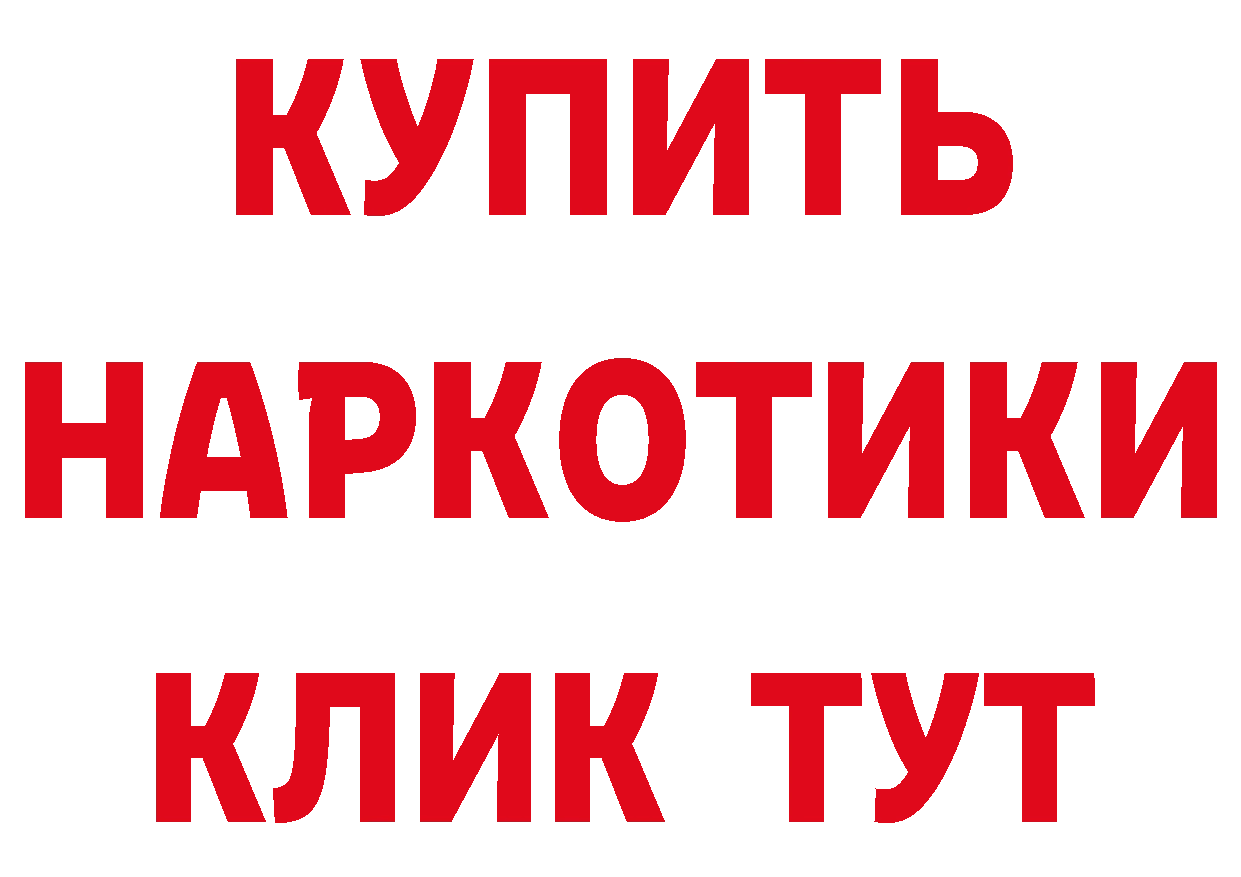 КУПИТЬ НАРКОТИКИ КЛИК ТУТ